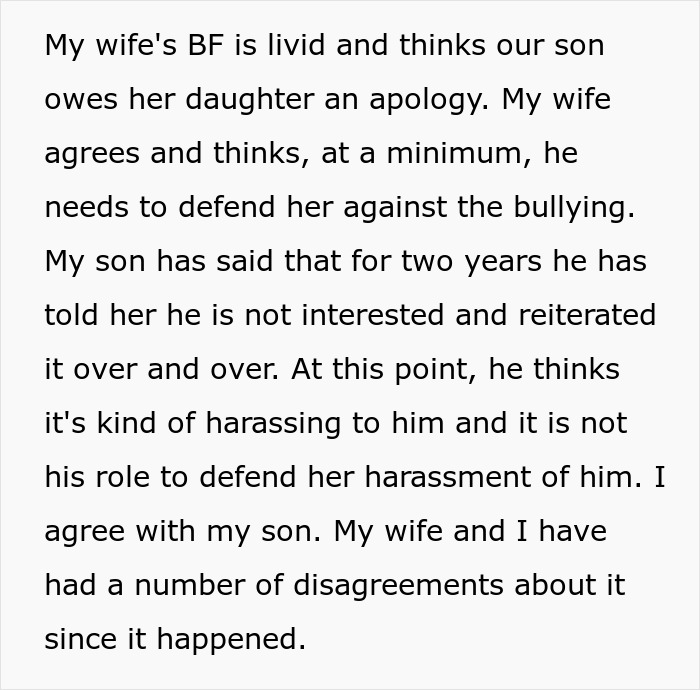 My wife's BF is livid and thinks our son owes her daughter an apology. My wife agrees and thinks, at a minimum, he needs to defend her against the bullying. My son has said that for two years he has told her he is not interested and reiterated it over and over. At this point, he thinks it's kind of harassing to him and it is not his role to defend her harassment of him. I agree with my son. My wife and I have had a number of disagreements about it since it happened.